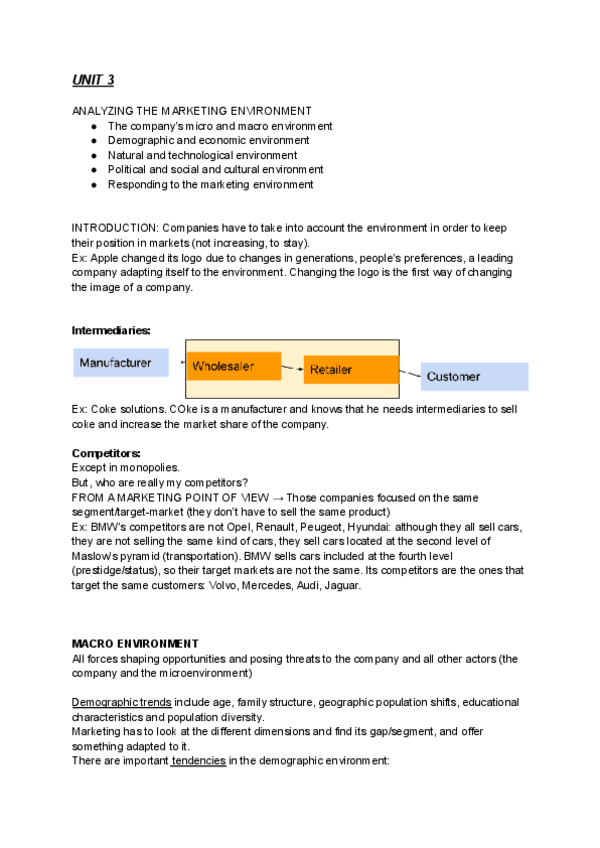 UNIT 3

ANALYZING THE MARKETING ENVIRONMENT
● The company's micro and macro environment
● Demographic and economic environment
● Natural and technological environment
● Political and social and cultural environment
● Responding to the marketing environment

INTRODUCTION: Companies have to take into account the environment in order to keep their position in markets (not increasing, to stay).
Ex: Apple changed its logo due to changes in generations, people's preferences, a leading company adapting itself to the environment. Changing the logo is the first way of changing the image of a company.

Intermediaries:

Manufacturer
Wholesaler
Retailer
Customer

Ex: Coke solutions. COke is a manufacturer and knows that he needs intermediaries to sell coke and increase the market share of the company.

Competitors:
Except in monopolies.
But, who are really my competitors?
FROM A MARKETING POINT OF VIEW → Those companies focused on the same segment/target-market (they don't have to sell the same product)
Ex: BMW's competitors are not Opel, Renault, Peugeot, Hyundai: although they all sell cars, they are not selling the same kind of cars, they sell cars located at the second level of Maslow's pyramid (transportation). BMW sells cars included at the fourth level (prestidge/status), so their target markets are not the same. Its competitors are the ones that target the same customers: Volvo, Mercedes, Audi, Jaguar.

MACRO ENVIRONMENT
All forces shaping opportunities and posing threats to the company and all other actors (the company and the microenvironment)

Demographic trends include age, family structure, geographic population shifts, educational characteristics and population diversity.
Marketing has to look at the different dimensions and find its gap/segment, and offer something adapted to it.
There are important tendencies in the demographic environment: